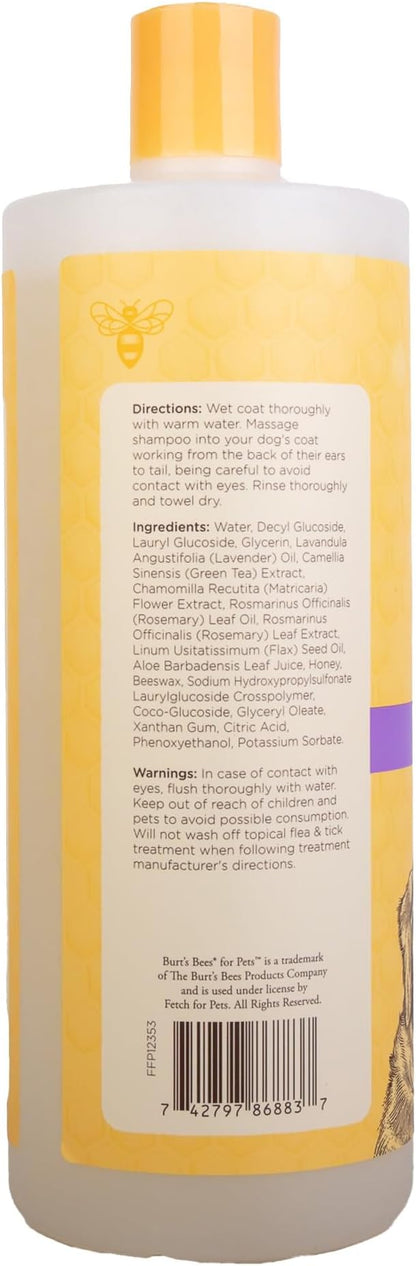 **Directions:** Wet coat thoroughly with warm water. Massage shampoo into your dog's coat working from the back of their ears to tail, being careful to avoid contact with eyes. Rinse thoroughly and towel dry.

**Ingredients:** Water, Decyl Glucoside, Lauryl Glucoside, Glycerin, Lavandula Angustifolia (Lavender) Oil, Camellia Sinensis (Green Tea) Extract, Chamomilla Recutita (Matricaria) Flower Extract, Rosmarinus Officinalis (Rosemary) Leaf Oil, Rosmarinus Officinalis (Rosemary) Leaf Extract, Linum Usitatissimum (Flax) Seed Oil, Aloe Barbadensis Leaf Juice, Honey, Beeswax, Sodium Hydroxypropylsulfonate Laurylglucoside Crosspolymer, Coco-Glucoside, Glyceryl Oleate, Xanthan Gum, Citric Acid, Phenoxyethanol, Potassium Sorbate.

**Warnings:** In case of contact with eyes, flush thoroughly with water. Keep out of reach of children and pets to avoid possible consumption. Will not wash off topical flea & tick treatment when following treatment manufacturer's directions.

Burt's Bees® for Pets™ is a trademark of The Burt's Bees Products Company and is used under license by Fetch for Pets. All Rights Reserved.

FFP12353

7 42797 86883 7